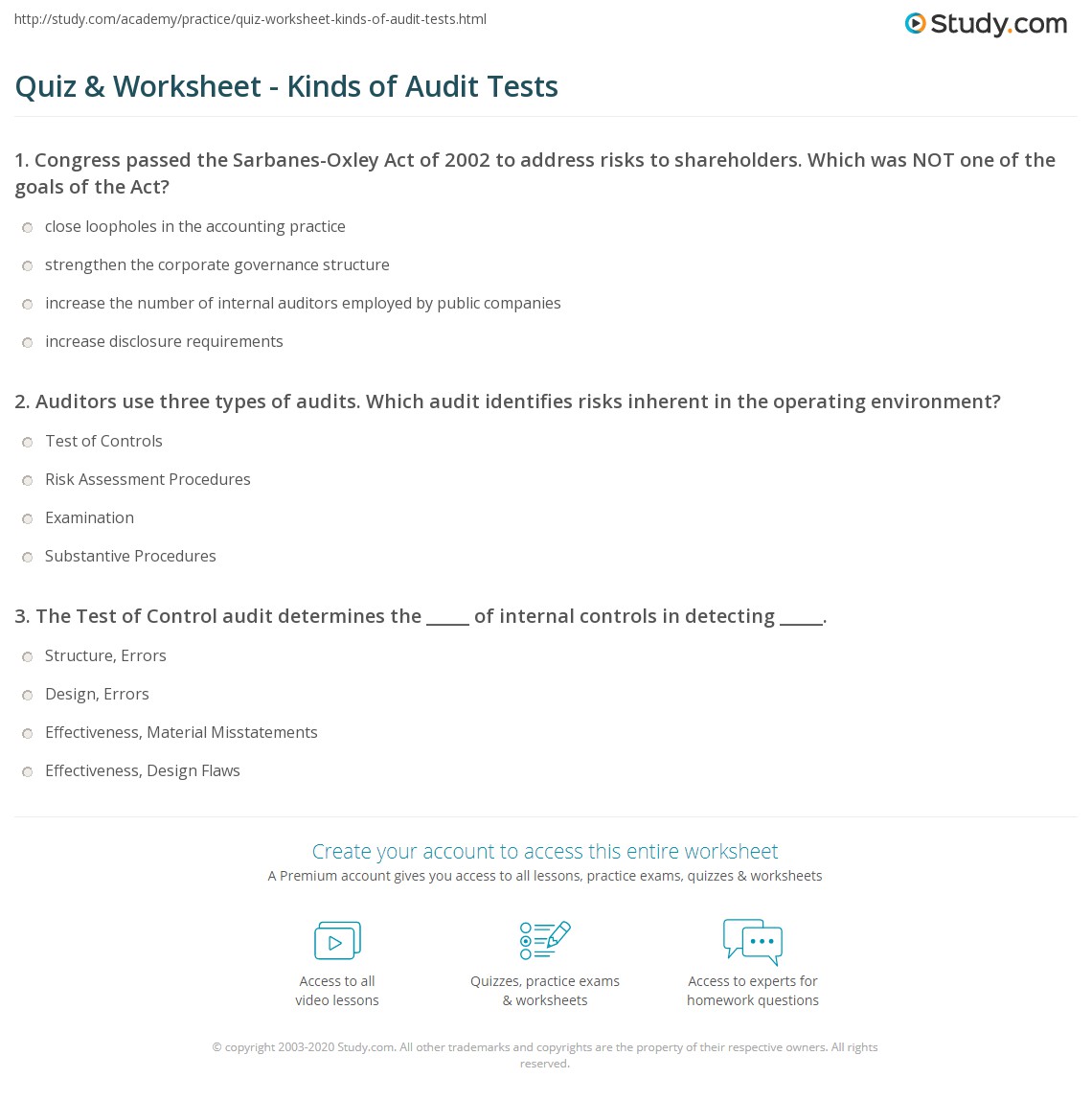 http://study.com/academy/practice/quiz-worksheet-kinds-of-audit-tests.html

Study.com

Quiz & Worksheet - Kinds of Audit Tests

1. Congress passed the Sarbanes-Oxley Act of 2002 to address risks to shareholders. Which was NOT one of the goals of the Act?

close loopholes in the accounting practice

strengthen the corporate governance structure

increase the number of internal auditors employed by public companies

increase disclosure requirements

2. Auditors use three types of audits. Which audit identifies risks inherent in the operating environment?

Test of Controls

Risk Assessment Procedures

Examination

Substantive Procedures

3. The Test of Control audit determines the _____ of internal controls in detecting _____.

Structure, Errors

Design, Errors

Effectiveness, Material Misstatements

Effectiveness, Design Flaws

Create your account to access this entire worksheet

A Premium account gives you access to all lessons, practice exams, quizzes & worksheets

Access to all video lessons

Quizzes, practice exams & worksheets

Access to experts for homework questions

© copyright 2003-2020 Study.com. All other trademarks and copyrights are the property of their respective owners. All rights reserved.